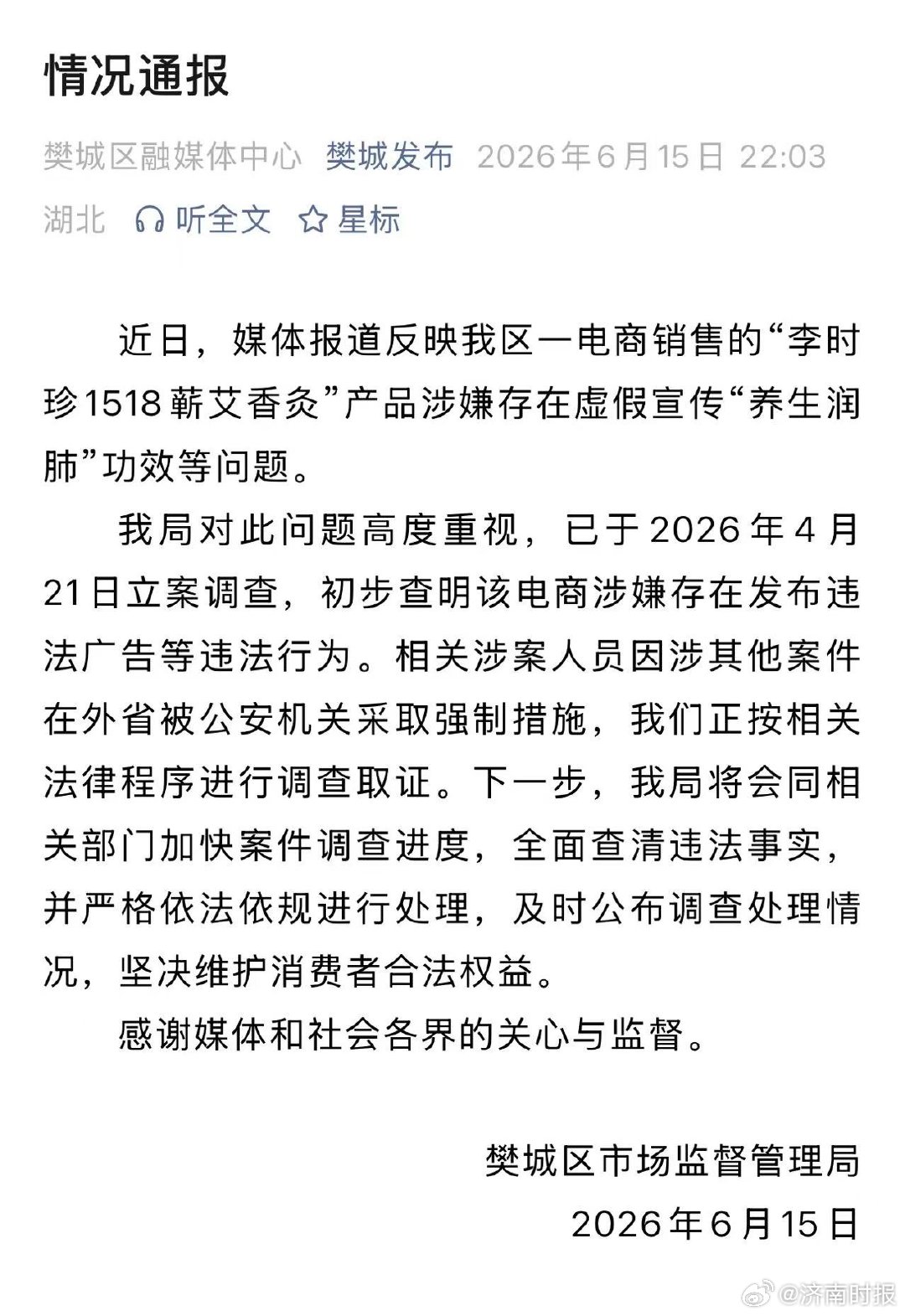 情况通报

樊城区融媒体中心 樊城发布 2026年6月15日 22:03 湖北 听全文 星标

近日，媒体报道反映我区一电商销售的“李时珍1518蕲艾香灸”产品涉嫌存在虚假宣传“养生润肺”功效等问题。

我局对此问题高度重视，已于2026年4月21日立案调查，初步查明该电商涉嫌存在发布违法广告等违法行为。相关涉案人员因涉其他案件在外省被公安机关采取强制措施，我们正按相关法律程序进行调查取证。下一步，我局将会同相关部门加快案件调查进度，全面查清违法事实，并严格依法依规进行处理，及时公布调查处理情况，坚决维护消费者合法权益。

感谢媒体和社会各界的关心与监督。

樊城区市场监督管理局
2026年6月15日

@济南时报